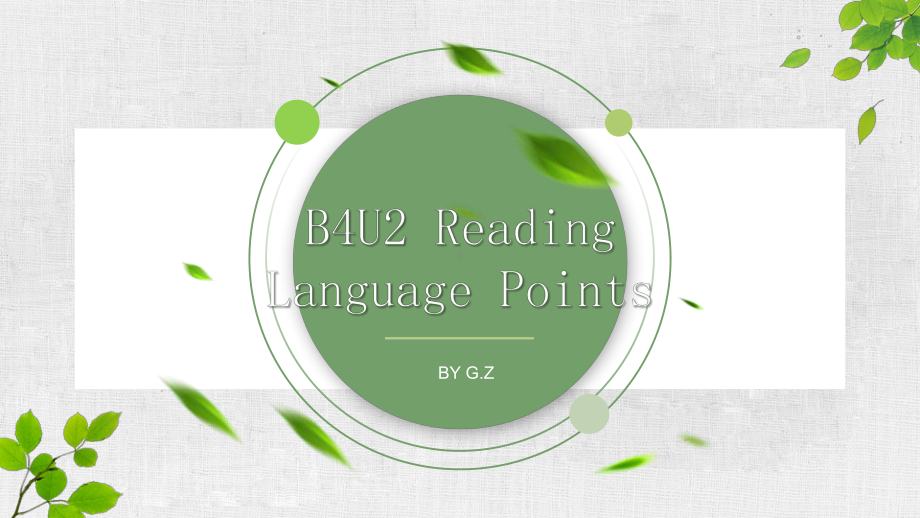 B4U2 Reading
Language Points

BY G.Z